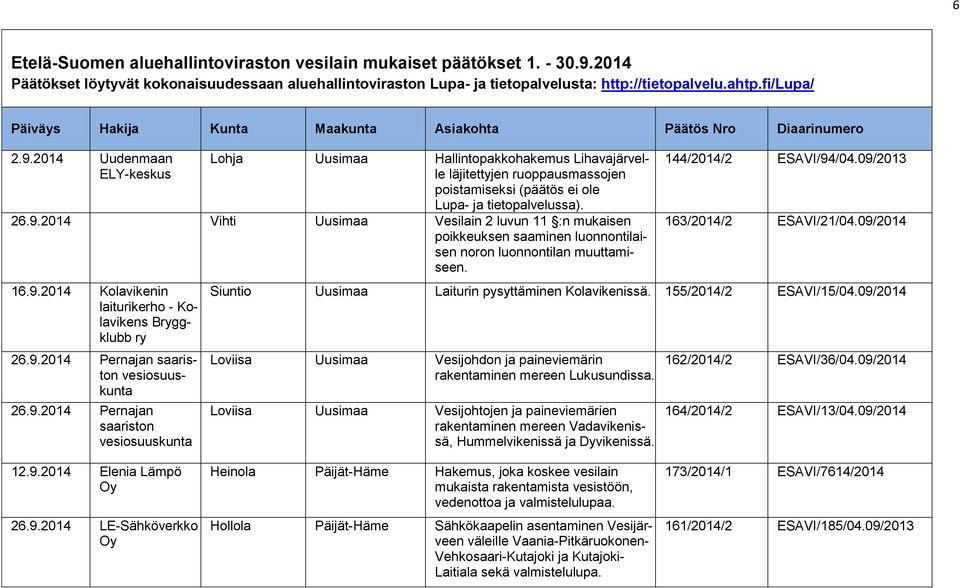 6

Etelä-Suomen aluehallintoviraston vesilain mukaiset päätökset 1. - 30.9.2014
Päätökset löytyvät kokonaisuudessaan aluehallintoviraston Lupa- ja tietopalvelusta: http://tietopalvelu.ahtp.fi/Lupa/

| Päiväys | Hakija | Kunta | Maakunta | Asiakohta | Päätös Nro | Diaarinumero |
|---|---|---|---|---|---|---|
| 2.9.2014 | Uudenmaan ELY-keskus | Lohja | Uusimaa | Hallintopakkohakemus Lihavajärvelle läjitettyjen ruoppausmassojen poistamiseksi (päätös ei ole Lupa- ja tietopalvelussa). | 144/2014/2 | ESAVI/94/04.09/2013 |
| 26.9.2014 | | Vihti | Uusimaa | Vesilain 2 luvun 11 §:n mukaisen poikkeuksen saaminen luonnontilaisen noron luonnontilan muuttamiseen. | 163/2014/2 | ESAVI/21/04.09/2014 |
| 16.9.2014 | Kolavikenin laiturikerho - Kolavikens Bryggklubb ry | Siuntio | Uusimaa | Laiturin pysyttäminen Kolavikenissä. | 155/2014/2 | ESAVI/15/04.09/2014 |
| 26.9.2014 | Pernajan saariston vesiosuuskunta | Loviisa | Uusimaa | Vesijohdon ja paineviemärin rakentaminen mereen Lukusundissa. | 162/2014/2 | ESAVI/36/04.09/2014 |
| 26.9.2014 | Pernajan saariston vesiosuuskunta | Loviisa | Uusimaa | Vesijohtojen ja paineviemärien rakentaminen mereen Vadavikenissä, Hummelvikenissä ja Dyvikenissä. | 164/2014/2 | ESAVI/13/04.09/2014 |
| 12.9.2014 | Elenia Lämpö Oy | Heinola | Päijät-Häme | Hakemus, joka koskee vesilain mukaista rakentamista vesistöön, vedenottoa ja valmistelulupaa. | 173/2014/1 | ESAVI/7614/2014 |
| 26.9.2014 | LE-Sähköverkko Oy | Hollola | Päijät-Häme | Sähkökaapelin asentaminen Vesijärveen väleille Vaania-Pitkäruokonen-Vehkosaari-Kutajoki ja Kutajoki-Laitiala sekä valmistelulupa. | 161/2014/2 | ESAVI/185/04.09/2013 |